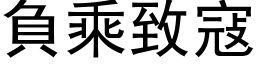 負乘致寇